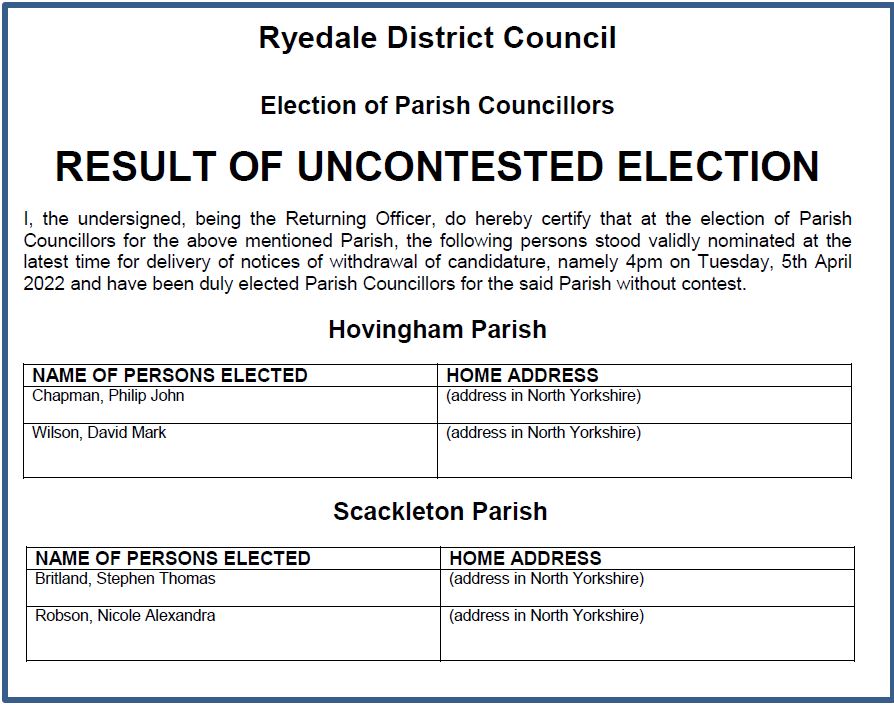 Ryedale District Council

Election of Parish Councillors

RESULT OF UNCONTESTED ELECTION

I, the undersigned, being the Returning Officer, do hereby certify that at the election of Parish Councillors for the above mentioned Parish, the following persons stood validly nominated at the latest time for delivery of notices of withdrawal of candidature, namely 4pm on Tuesday, 5th April 2022 and have been duly elected Parish Councillors for the said Parish without contest.

Hovingham Parish

| NAME OF PERSONS ELECTED | HOME ADDRESS |
|---|---|
| Chapman, Philip John | (address in North Yorkshire) |
| Wilson, David Mark | (address in North Yorkshire) |

Scackleton Parish

| NAME OF PERSONS ELECTED | HOME ADDRESS |
|---|---|
| Britland, Stephen Thomas | (address in North Yorkshire) |
| Robson, Nicole Alexandra | (address in North Yorkshire) |